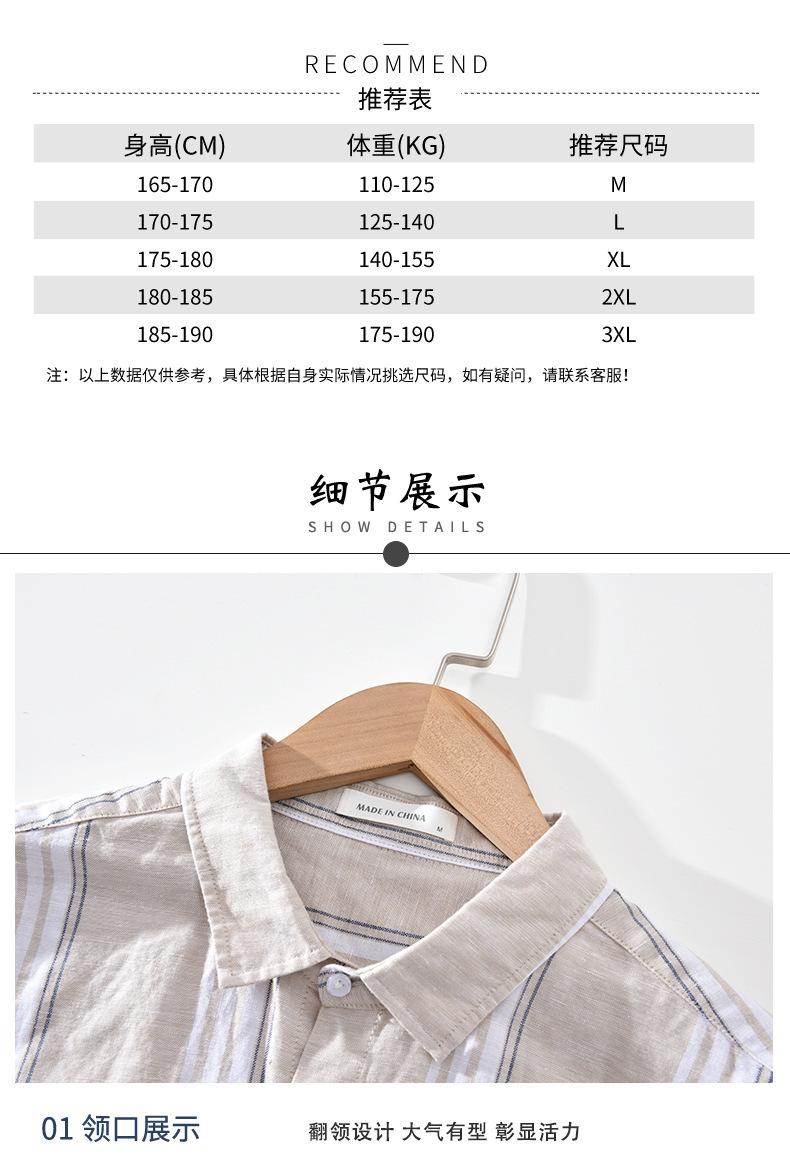 RECOMMEND

推荐表

| 身高(CM) | 体重(KG) | 推荐尺码 |
|---|---|---|
| 165-170 | 110-125 | M |
| 170-175 | 125-140 | L |
| 175-180 | 140-155 | XL |
| 180-185 | 155-175 | 2XL |
| 185-190 | 175-190 | 3XL |

注：以上数据仅供参考，具体根据自身实际情况挑选尺码，如有疑问，请联系客服！

细节展示
SHOW DETAILS

MADE IN CHINA
M

01 领口展示

翻领设计 大气有型 彰显活力